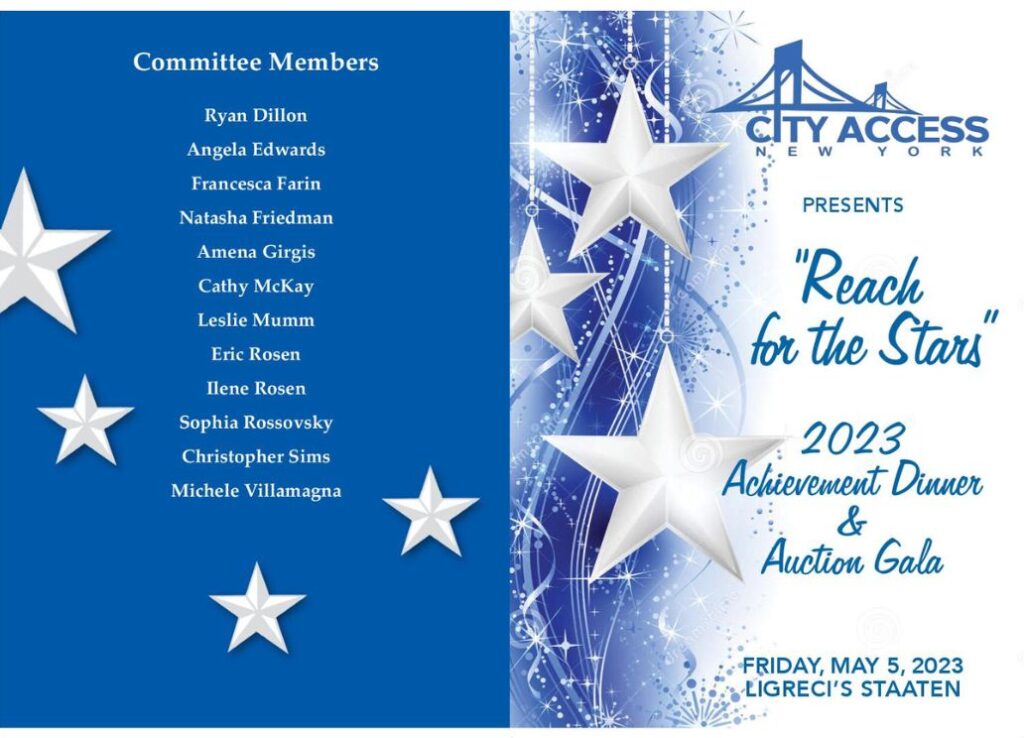 Committee Members

Ryan Dillon
Angela Edwards
Francesca Farin
Natasha Friedman
Amena Girgis
Cathy McKay
Leslie Mumm
Eric Rosen
Ilene Rosen
Sophia Rossovsky
Christopher Sims
Michele Villamagna

CITY ACCESS
NEW YORK

PRESENTS

"Reach for the Stars"

2023 Achievement Dinner & Auction Gala

FRIDAY, MAY 5, 2023
LIGRECI'S STAATEN